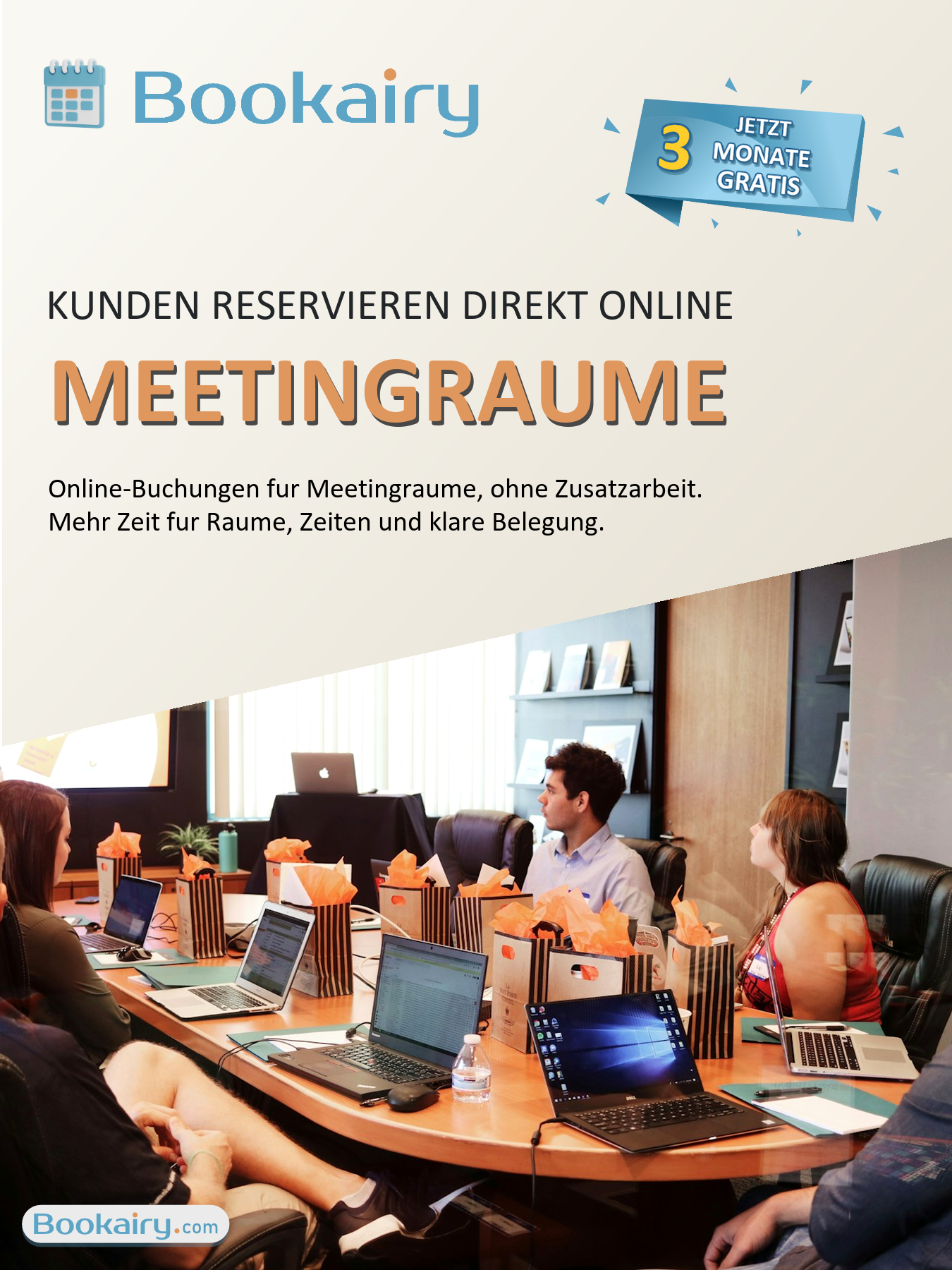 Bookairy

3 JETZT MONATE GRATIS

KUNDEN RESERVIEREN DIREKT ONLINE

MEETINGRAUME

Online-Buchungen fur Meetingraume, ohne Zusatzarbeit. Mehr Zeit fur Raume, Zeiten und klare Belegung.

Bookairy.com